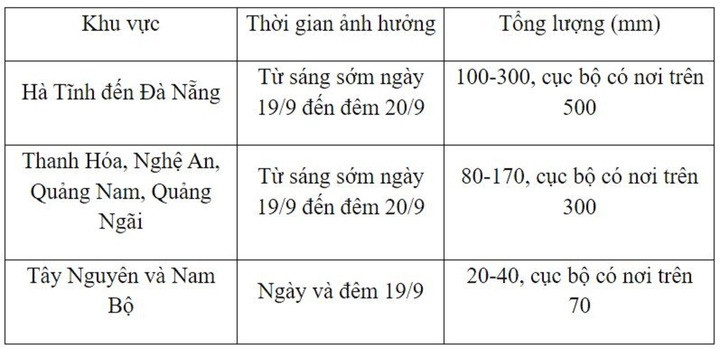 | Khu vực | Thời gian ảnh hưởng | Tổng lượng (mm) |
|---|---|---|
| Hà Tĩnh đến Đà Nẵng | Từ sáng sớm ngày 19/9 đến đêm 20/9 | 100-300, cục bộ có nơi trên 500 |
| Thanh Hóa, Nghệ An, Quảng Nam, Quảng Ngãi | Từ sáng sớm ngày 19/9 đến đêm 20/9 | 80-170, cục bộ có nơi trên 300 |
| Tây Nguyên và Nam Bộ | Ngày và đêm 19/9 | 20-40, cục bộ có nơi trên 70 |